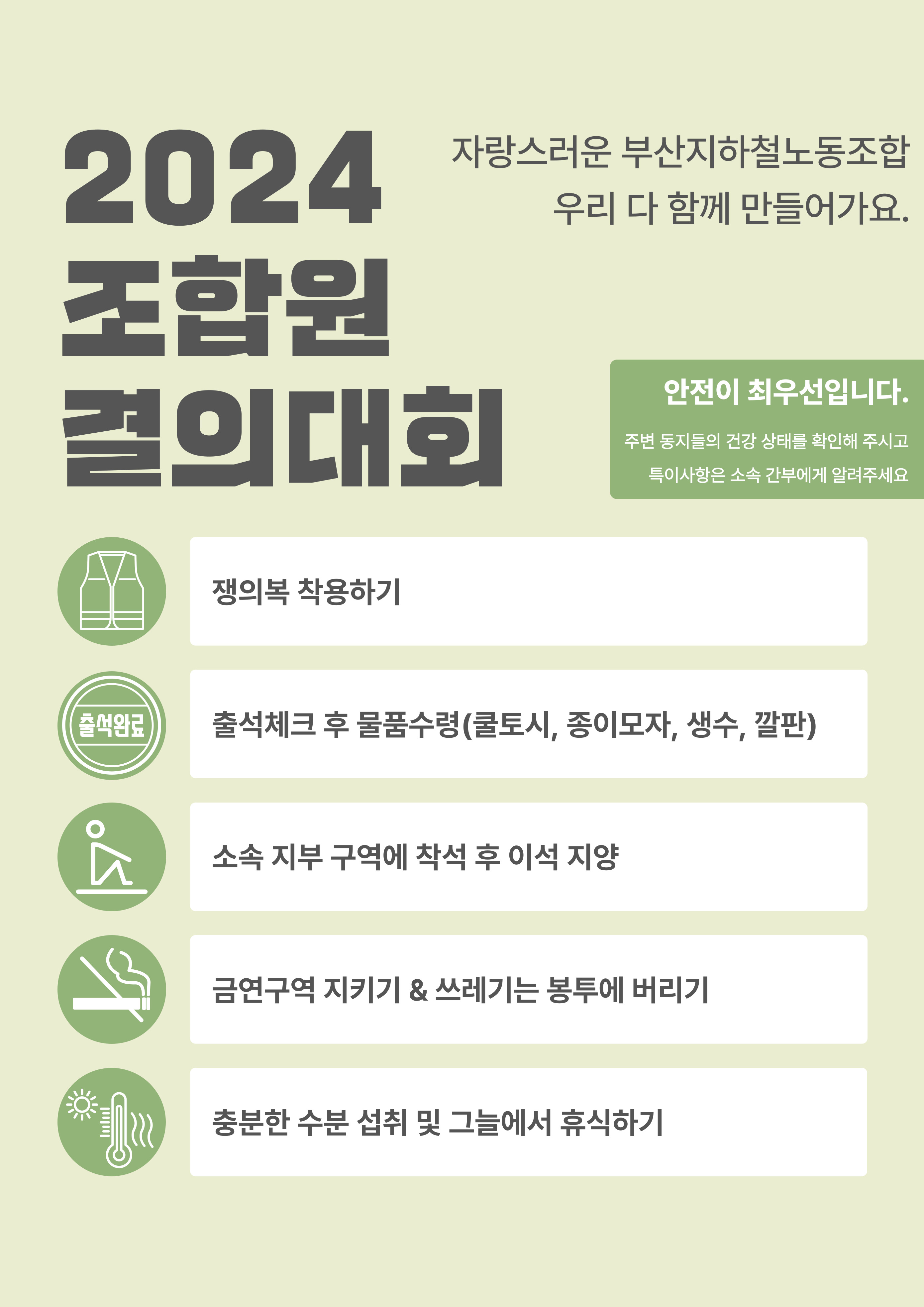 2024
조합원
결의대회

자랑스러운 부산지하철노동조합
우리 다 함께 만들어가요.

안전이 최우선입니다.

주변 동지들의 건강 상태를 확인해 주시고
특이사항은 소속 간부에게 알려주세요

쟁의복 착용하기

출석완료

출석체크 후 물품수령(쿨토시, 종이모자, 생수, 깔판)

소속 지부 구역에 착석 후 이석 지양

금연구역 지키기 & 쓰레기는 봉투에 버리기

충분한 수분 섭취 및 그늘에서 휴식하기